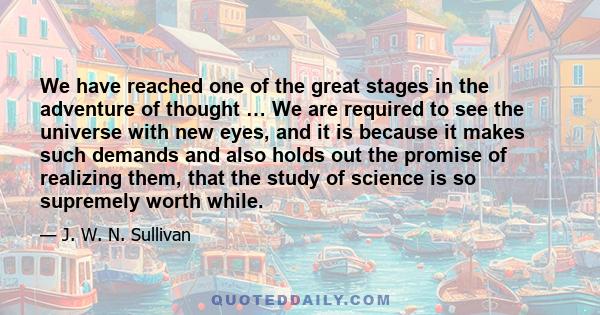 We have reached one of the great stages in the adventure of thought … We are required to see the universe with new eyes, and it is because it makes such demands and also holds out the promise of realizing them, that the study of science is so supremely worth while.

— J. W. N. Sullivan

QUOTEDDAILY.COM